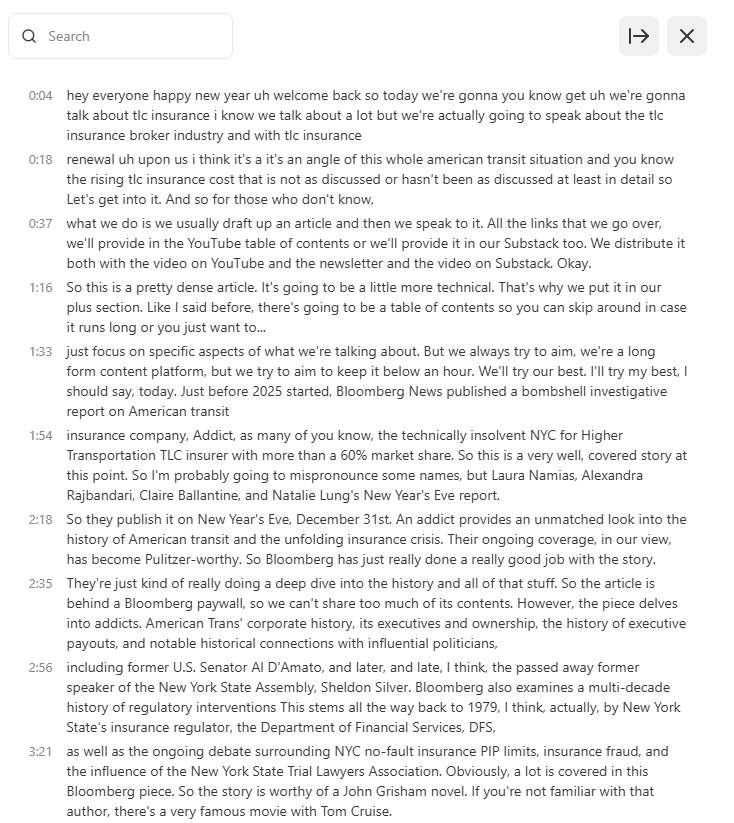 Search

0:04 hey everyone happy new year uh welcome back so today we're gonna you know get uh we're gonna talk about tlc insurance i know we talk about a lot but we're actually going to speak about the tlc insurance broker industry and with tlc insurance

0:18 renewal uh upon us i think it's a it's an angle of this whole american transit situation and you know the rising tlc insurance cost that is not as discussed or hasn't been as discussed at least in detail so Let's get into it. And so for those who don't know,

0:37 what we do is we usually draft up an article and then we speak to it. All the links that we go over, we'll provide in the YouTube table of contents or we'll provide it in our Substack too. We distribute it both with the video on YouTube and the newsletter and the video on Substack. Okay.

1:16 So this is a pretty dense article. It's going to be a little more technical. That's why we put it in our plus section. Like I said before, there's going to be a table of contents so you can skip around in case it runs long or you just want to...

1:33 just focus on specific aspects of what we're talking about. But we always try to aim, we're a long form content platform, but we try to aim to keep it below an hour. We'll try our best. I'll try my best, I should say, today. Just before 2025 started, Bloomberg News published a bombshell investigative report on American transit

1:54 insurance company, Addict, as many of you know, the technically insolvent NYC for Higher Transportation TLC insurer with more than a 60% market share. So this is a very well, covered story at this point. So I'm probably going to mispronounce some names, but Laura Namias, Alexandra Rajbandari, Claire Ballantine, and Natalie Lung's New Year's Eve report.

2:18 So they publish it on New Year's Eve, December 31st. An addict provides an unmatched look into the history of American transit and the unfolding insurance crisis. Their ongoing coverage, in our view, has become Pulitzer-worthy. So Bloomberg has just really done a really good job with the story.

2:35 They're just kind of really doing a deep dive into the history and all of that stuff. So the article is behind a Bloomberg paywall, so we can't share too much of its contents. However, the piece delves into addicts. American Trans' corporate history, its executives and ownership, the history of executive payouts, and notable historical connections with influential politicians,

2:56 including former U.S. Senator Al D'Amato, and later, and late, I think, the passed away former speaker of the New York State Assembly, Sheldon Silver. Bloomberg also examines a multi-decade history of regulatory interventions This stems all the way back to 1979, I think, actually, by New York State's insurance regulator, the Department of Financial Services, DFS,

3:21 as well as the ongoing debate surrounding NYC no-fault insurance PIP limits, insurance fraud, and the influence of the New York State Trial Lawyers Association. Obviously, a lot is covered in this Bloomberg piece. So the story is worthy of a John Grisham novel. If you're not familiar with that author, there's a very famous movie with Tom Cruise.